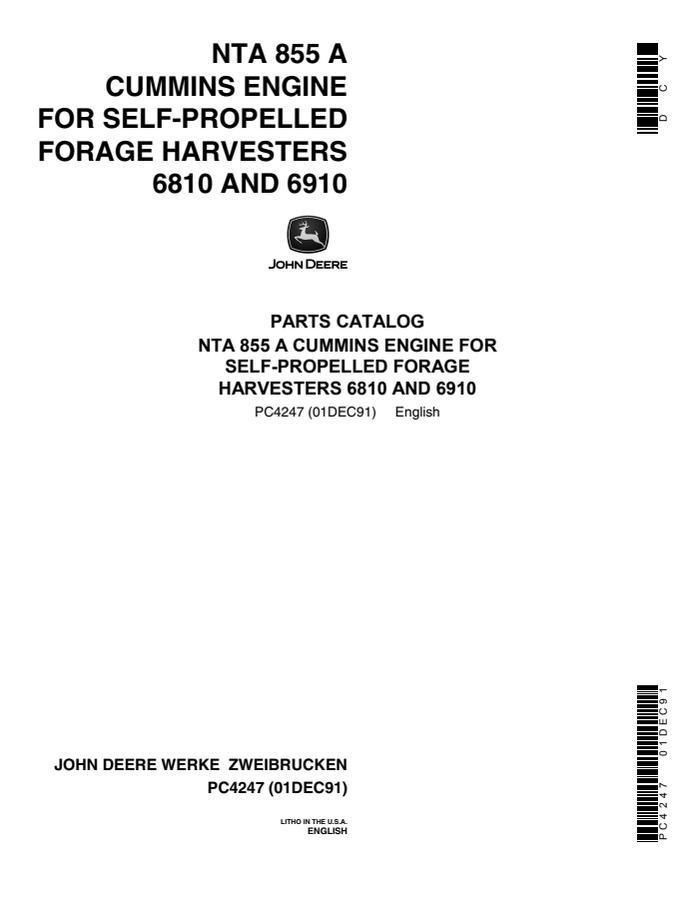 NTA 855 A
CUMMINS ENGINE
FOR SELF-PROPELLED
FORAGE HARVESTERS
6810 AND 6910

DCY

JOHN DEERE

PARTS CATALOG
NTA 855 A CUMMINS ENGINE FOR
SELF-PROPELLED FORAGE
HARVESTERS 6810 AND 6910
PC4247 (01DEC91) English

JOHN DEERE WERKE ZWEIBRUCKEN
PC4247 (01DEC91)

LITHO IN THE U.S.A.
ENGLISH

PC4247 01DEC91